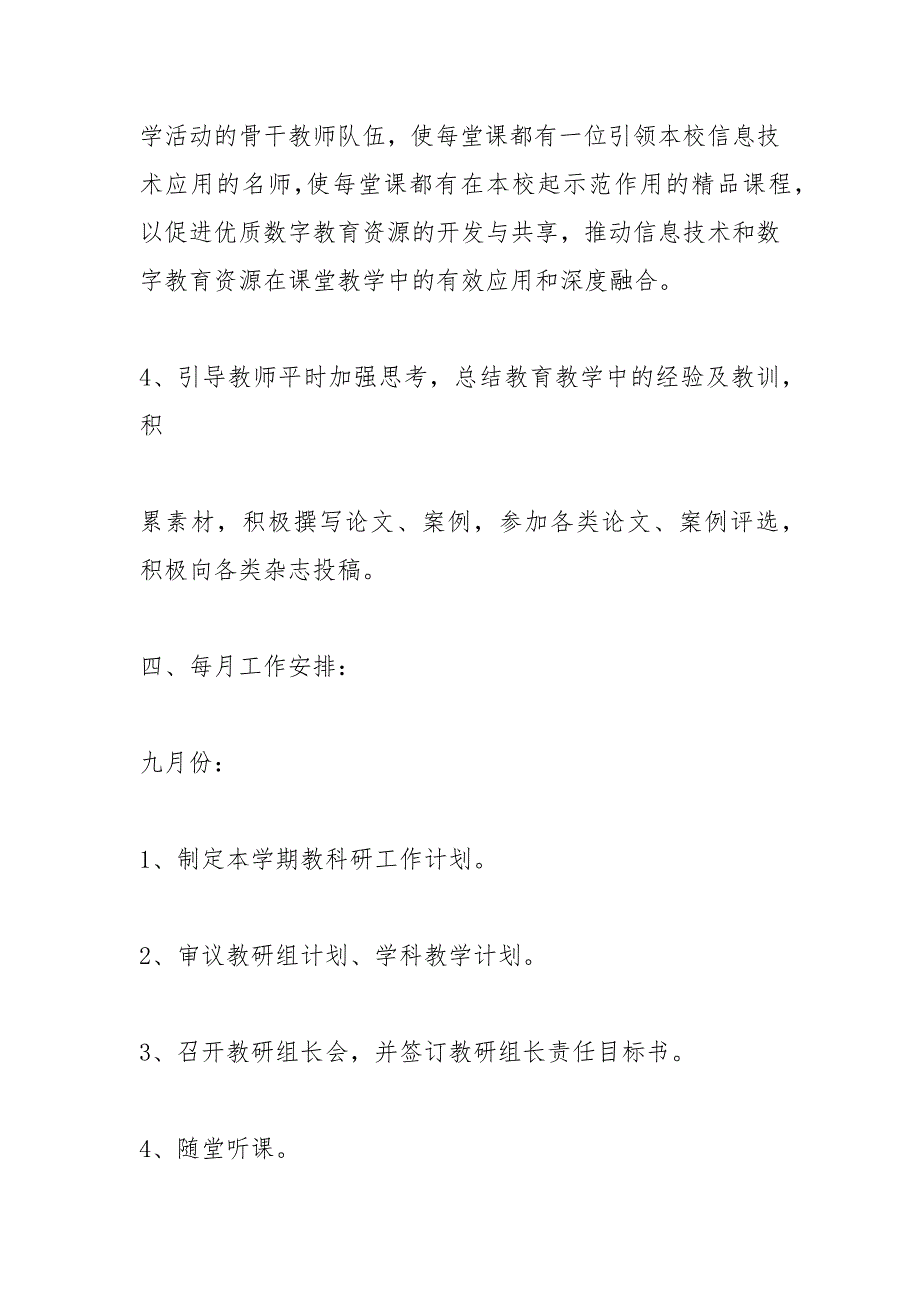 学活动的骨干教师队伍，使每堂课都有一位引领本校信息技术应用的名师,使每堂课都有在本校起示范作用的精品课程，以促进优质数字教育资源的开发与共享，推动信息技术和数字教育资源在课堂教学中的有效应用和深度融合。

4、引导教师平时加强思考，总结教育教学中的经验及教训，积

累素材，积极撰写论文、案例，参加各类论文、案例评选，积极向各类杂志投稿。

四、每月工作安排：

九月份：

1、制定本学期教科研工作计划。

2、审议教研组计划、学科教学计划。

3、召开教研组长会，并签订教研组长责任目标书。

4、随堂听课。